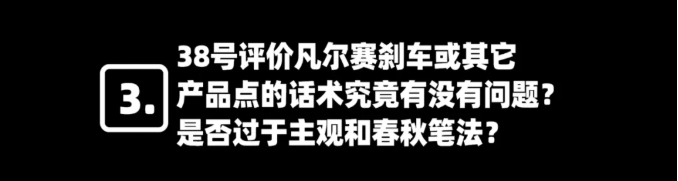 3.

38号评价凡尔赛刹车或其它产品点的话术究竟有没有问题？是否过于主观和春秋笔法？